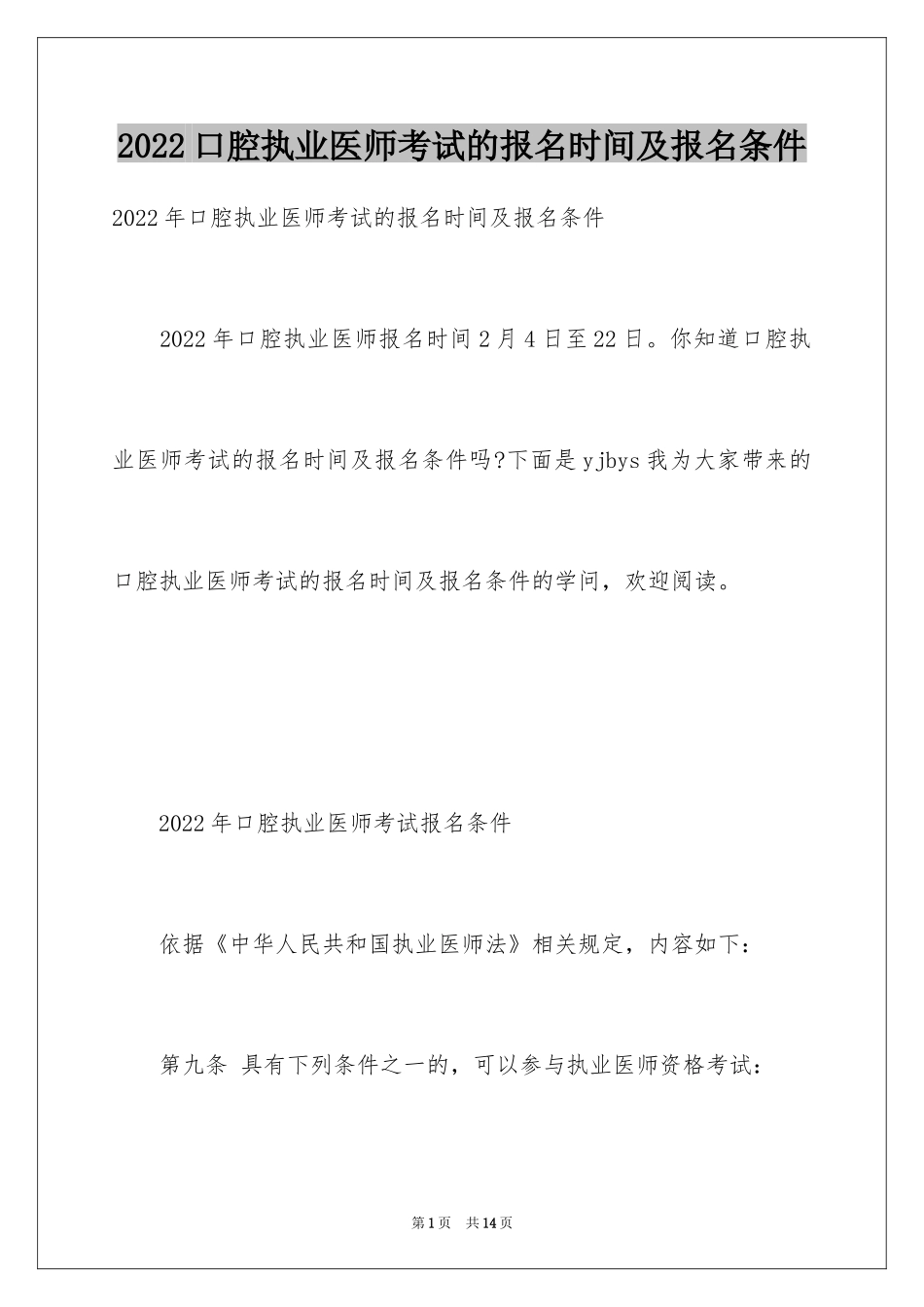 2022 口腔执业医师考试的报名时间及报名条件

2022 年口腔执业医师考试的报名时间及报名条件

2022 年口腔执业医师报名时间 2 月 4 日至 22 日。你知道口腔执业医师考试的报名时间及报名条件吗?下面是 yjbys 我为大家带来的口腔执业医师考试的报名时间及报名条件的学问，欢迎阅读。

2022 年口腔执业医师考试报名条件

依据《中华人民共和国执业医师法》相关规定，内容如下：

第九条 具有下列条件之一的，可以参与执业医师资格考试：

第 1 页 共 14 页